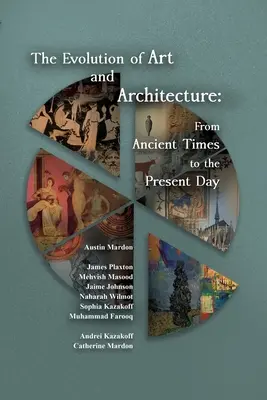 The Evolution of Art and Architecture: From Ancient Times to the Present Day

Austin Mardon

James Plaxton
Mehvish Masood
Jaime Johnson
Naharah Wilmot
Sophia Kazakoff
Muhammad Farooq

Andrei Kazakoff
Catherine Mardon